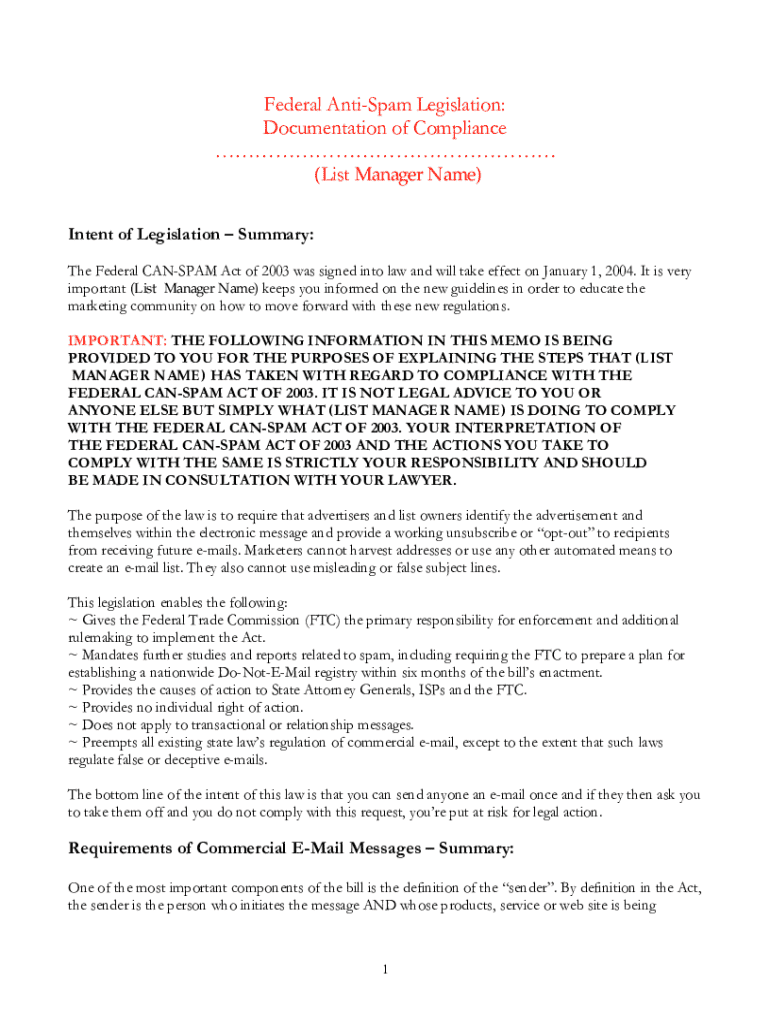 Federal Anti-Spam Legislation:
Documentation of Compliance
………………………………………………
(List Manager Name)

Intent of Legislation – Summary:

The Federal CAN-SPAM Act of 2003 was signed into law and will take effect on January 1, 2004. It is very important (List Manager Name) keeps you informed on the new guidelines in order to educate the marketing community on how to move forward with these new regulations.

IMPORTANT: THE FOLLOWING INFORMATION IN THIS MEMO IS BEING PROVIDED TO YOU FOR THE PURPOSES OF EXPLAINING THE STEPS THAT (LIST MANAGER NAME) HAS TAKEN WITH REGARD TO COMPLIANCE WITH THE FEDERAL CAN-SPAM ACT OF 2003. IT IS NOT LEGAL ADVICE TO YOU OR ANYONE ELSE BUT SIMPLY WHAT (LIST MANAGER NAME) IS DOING TO COMPLY WITH THE FEDERAL CAN-SPAM ACT OF 2003. YOUR INTERPRETATION OF THE FEDERAL CAN-SPAM ACT OF 2003 AND THE ACTIONS YOU TAKE TO COMPLY WITH THE SAME IS STRICTLY YOUR RESPONSIBILITY AND SHOULD BE MADE IN CONSULTATION WITH YOUR LAWYER.

The purpose of the law is to require that advertisers and list owners identify the advertisement and themselves within the electronic message and provide a working unsubscribe or “opt-out” to recipients from receiving future e-mails. Marketers cannot harvest addresses or use any other automated means to create an e-mail list. They also cannot use misleading or false subject lines.

This legislation enables the following:
~ Gives the Federal Trade Commission (FTC) the primary responsibility for enforcement and additional rulemaking to implement the Act.
~ Mandates further studies and reports related to spam, including requiring the FTC to prepare a plan for establishing a nationwide Do-Not-E-Mail registry within six months of the bill’s enactment.
~ Provides the causes of action to State Attorney Generals, ISPs and the FTC.
~ Provides no individual right of action.
~ Does not apply to transactional or relationship messages.
~ Preempts all existing state law’s regulation of commercial e-mail, except to the extent that such laws regulate false or deceptive e-mails.

The bottom line of the intent of this law is that you can send anyone an e-mail once and if they then ask you to take them off and you do not comply with this request, you’re put at risk for legal action.

Requirements of Commercial E-Mail Messages – Summary:

One of the most important components of the bill is the definition of the “sender”. By definition in the Act, the sender is the person who initiates the message AND whose products, service or web site is being

1